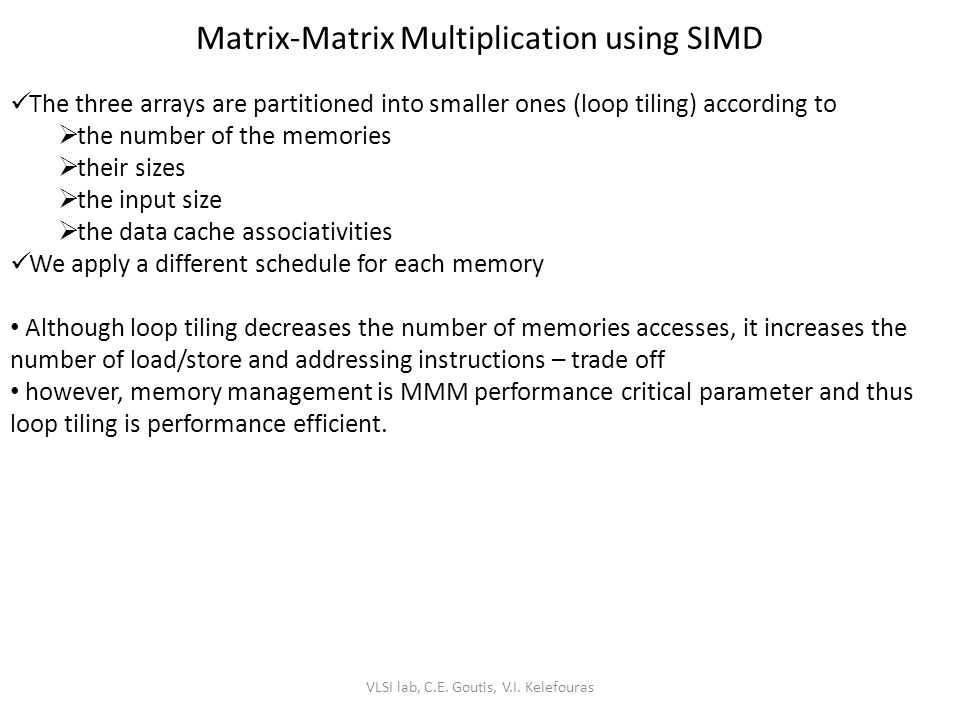 Matrix-Matrix Multiplication using SIMD

✓The three arrays are partitioned into smaller ones (loop tiling) according to
➢the number of the memories
➢their sizes
➢the input size
➢the data cache associativities
✓We apply a different schedule for each memory

• Although loop tiling decreases the number of memories accesses, it increases the number of load/store and addressing instructions – trade off
• however, memory management is MMM performance critical parameter and thus loop tiling is performance efficient.

VLSI lab, C.E. Goutis, V.I. Kelefouras